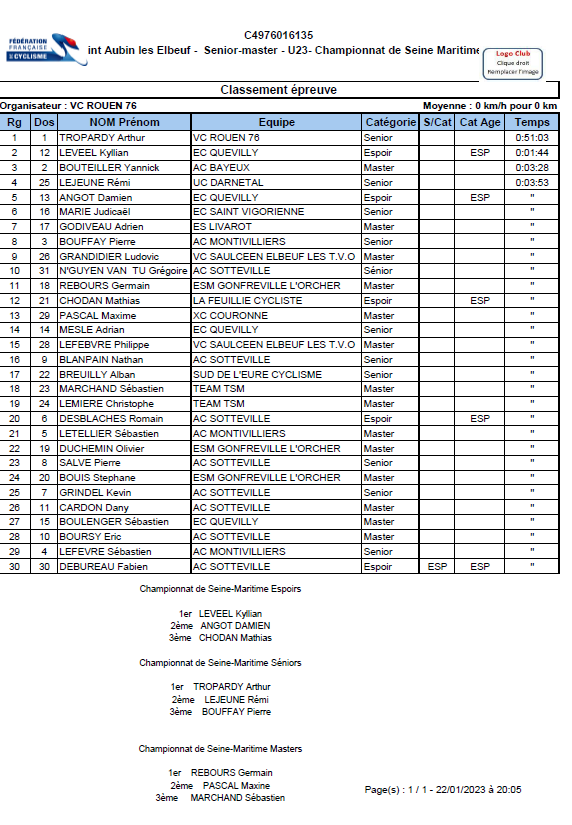 FÉDÉRATION FRANÇAISE DE CYCLISME

C4976016135

int Aubin les Elbeuf - Senior-master - U23- Championnat de Seine Maritime

Logo Club
Clique droit
Remplacer l'image

Classement épreuve

Organisateur : VC ROUEN 76

Moyenne : 0 km/h pour 0 km

| Rg | Dos | NOM Prénom | Equipe | Catégorie | S/Cat | Cat Age | Temps |
|---|---|---|---|---|---|---|---|
| 1 | 1 | TROPARDY Arthur | VC ROUEN 76 | Senior | | | 0:51:03 |
| 2 | 12 | LEVEEL Kyllian | EC QUEVILLY | Espoir | | ESP | 0:01:44 |
| 3 | 2 | BOUTEILLER Yannick | AC BAYEUX | Master | | | 0:03:28 |
| 4 | 25 | LEJEUNE Rémi | UC DARNETAL | Senior | | | 0:03:53 |
| 5 | 13 | ANGOT Damien | EC QUEVILLY | Espoir | | ESP | " |
| 6 | 16 | MARIE Judicaël | EC SAINT VIGORIENNE | Senior | | | " |
| 7 | 17 | GODIVEAU Adrien | ES LIVAROT | Master | | | " |
| 8 | 3 | BOUFFAY Pierre | AC MONTIVILLIERS | Senior | | | " |
| 9 | 26 | GRANDIDIER Ludovic | VC SAULCEEN ELBEUF LES T.V.O | Master | | | " |
| 10 | 31 | N'GUYEN VAN TU Grégoire | AC SOTTEVILLE | Sénior | | | " |
| 11 | 18 | REBOURS Germain | ESM GONFREVILLE L'ORCHER | Master | | | " |
| 12 | 21 | CHODAN Mathias | LA FEUILLIE CYCLISTE | Espoir | | ESP | " |
| 13 | 29 | PASCAL Maxime | XC COURONNE | Master | | | " |
| 14 | 14 | MESLE Adrian | EC QUEVILLY | Senior | | | " |
| 15 | 28 | LEFEBVRE Philippe | VC SAULCEEN ELBEUF LES T.V.O | Master | | | " |
| 16 | 9 | BLANPAIN Nathan | AC SOTTEVILLE | Senior | | | " |
| 17 | 22 | BREUILLY Alban | SUD DE L'EURE CYCLISME | Senior | | | " |
| 18 | 23 | MARCHAND Sébastien | TEAM TSM | Master | | | " |
| 19 | 24 | LEMIERE Christophe | TEAM TSM | Master | | | " |
| 20 | 6 | DESBLACHES Romain | AC SOTTEVILLE | Espoir | | ESP | " |
| 21 | 5 | LETELLIER Sébastien | AC MONTIVILLIERS | Master | | | " |
| 22 | 19 | DUCHEMIN Olivier | ESM GONFREVILLE L'ORCHER | Master | | | " |
| 23 | 8 | SALVE Pierre | AC SOTTEVILLE | Senior | | | " |
| 24 | 20 | BOUIS Stephane | ESM GONFREVILLE L'ORCHER | Master | | | " |
| 25 | 7 | GRINDEL Kevin | AC SOTTEVILLE | Senior | | | " |
| 26 | 11 | CARDON Dany | AC SOTTEVILLE | Master | | | " |
| 27 | 15 | BOULENGER Sébastien | EC QUEVILLY | Master | | | " |
| 28 | 10 | BOURSY Eric | AC SOTTEVILLE | Master | | | " |
| 29 | 4 | LEFEVRE Sébastien | AC MONTIVILLIERS | Senior | | | " |
| 30 | 30 | DEBUREAU Fabien | AC SOTTEVILLE | Espoir | ESP | ESP | " |

Championnat de Seine-Maritime Espoirs

1er LEVEEL Kyllian
2ème ANGOT DAMIEN
3ème CHODAN Mathias

Championnat de Seine-Maritime Séniors

1er TROPARDY Arthur
2ème LEJEUNE Rémi
3ème BOUFFAY Pierre

Championnat de Seine-Maritime Masters

1er REBOURS Germain
2ème PASCAL Maxine
3ème MARCHAND Sébastien

Page(s) : 1 / 1 - 22/01/2023 à 20:05